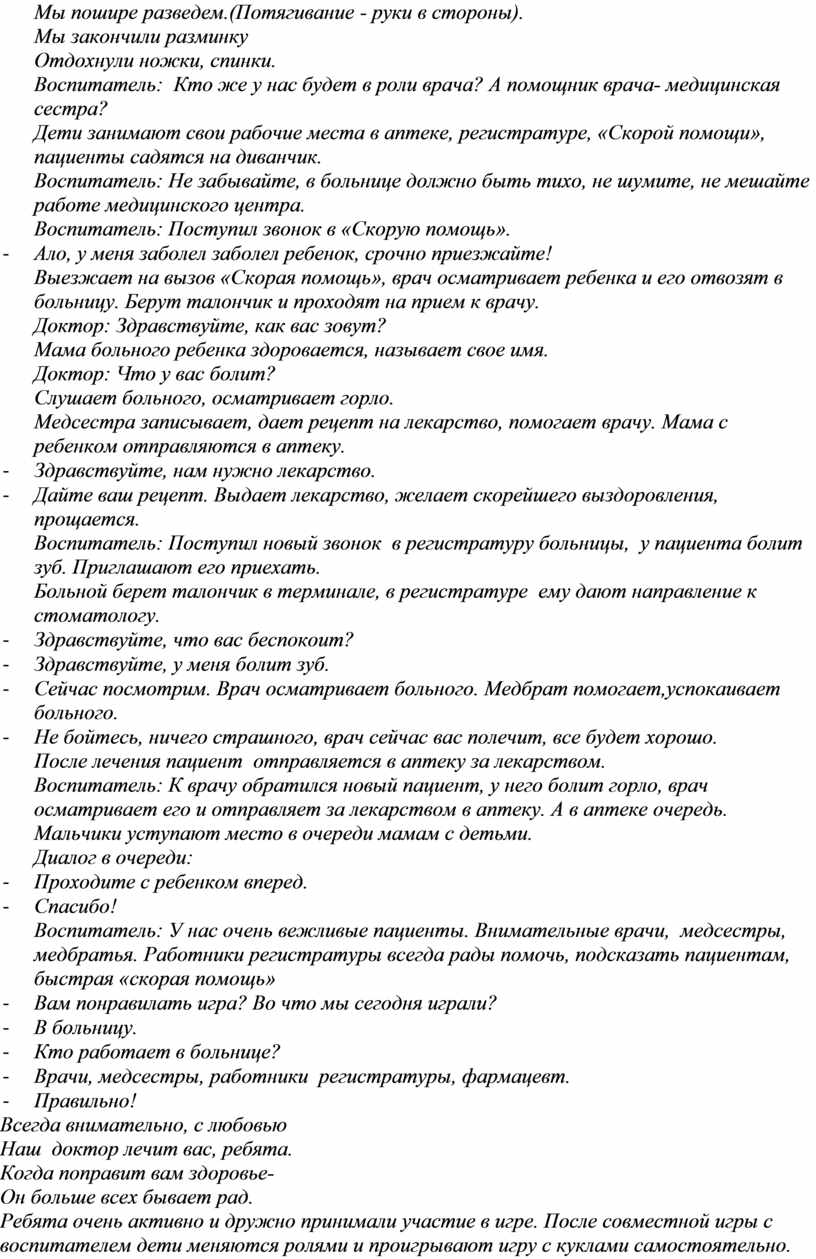 Мы пошире разведем.(Потягивание - руки в стороны).
Мы закончили разминку
Отдохнули ножки, спинки.
Воспитатель: Кто же у нас будет в роли врача? А помощник врача- медицинская сестра?
Дети занимают свои рабочие места в аптеке, регистратуре, «Скорой помощи», пациенты садятся на диванчик.
Воспитатель: Не забывайте, в больнице должно быть тихо, не шумите, не мешайте работе медицинского центра.
Воспитатель: Поступил звонок в «Скорую помощь».
- Ало, у меня заболел заболел ребенок, срочно приезжайте!
Выезжает на вызов «Скорая помощь», врач осматривает ребенка и его отвозят в больницу. Берут талончик и проходят на прием к врачу.
Доктор: Здравствуйте, как вас зовут?
Мама больного ребенка здоровается, называет свое имя.
Доктор: Что у вас болит?
Слушает больного, осматривает горло.
Медсестра записывает, дает рецепт на лекарство, помогает врачу. Мама с ребенком отправляются в аптеку.
- Здравствуйте, нам нужно лекарство.
- Дайте ваш рецепт. Выдает лекарство, желает скорейшего выздоровления, прощается.
Воспитатель: Поступил новый звонок в регистратуру больницы, у пациента болит зуб. Приглашают его приехать.
Больной берет талончик в терминале, в регистратуре ему дают направление к стоматологу.
- Здравствуйте, что вас беспокоит?
- Здравствуйте, у меня болит зуб.
- Сейчас посмотрим. Врач осматривает больного. Медбрат помогает,успокаивает больного.
- Не бойтесь, ничего страшного, врач сейчас вас полечит, все будет хорошо.
После лечения пациент отправляется в аптеку за лекарством.
Воспитатель: К врачу обратился новый пациент, у него болит горло, врач осматривает его и отправляет за лекарством в аптеку. А в аптеке очередь. Мальчики уступают место в очереди мамам с детьми.
Диалог в очереди:
- Проходите с ребенком вперед.
- Спасибо!
Воспитатель: У нас очень вежливые пациенты. Внимательные врачи, медсестры, медбратья. Работники регистратуры всегда рады помочь, подсказать пациентам, быстрая «скорая помощь»
- Вам понравилать игра? Во что мы сегодня играли?
- В больницу.
- Кто работает в больнице?
- Врачи, медсестры, работники регистратуры, фармацевт.
- Правильно!
Всегда внимательно, с любовью
Наш доктор лечит вас, ребята.
Когда поправит вам здоровье-
Он больше всех бывает рад.
Ребята очень активно и дружно принимали участие в игре. После совместной игры с воспитателем дети меняются ролями и проигрывают игру с куклами самостоятельно.